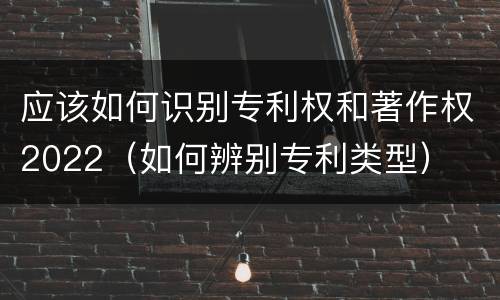 应该如何识别专利权和著作权2022（如何辨别专利类型）